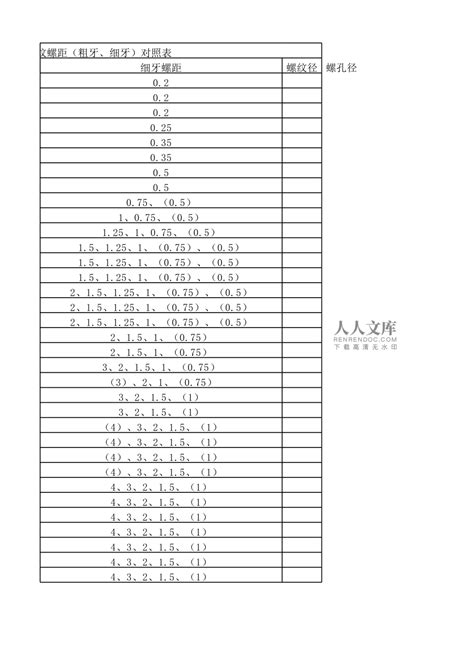 纹螺距（粗牙、细牙）对照表

| 细牙螺距 | 螺纹径 | 螺孔径 |
|---|---|---|
| 0.2 | | |
| 0.2 | | |
| 0.2 | | |
| 0.25 | | |
| 0.35 | | |
| 0.35 | | |
| 0.5 | | |
| 0.5 | | |
| 0.75、（0.5） | | |
| 1、0.75、（0.5） | | |
| 1.25、1、0.75、（0.5） | | |
| 1.5、1.25、1、（0.75）、（0.5） | | |
| 1.5、1.25、1、（0.75）、（0.5） | | |
| 1.5、1.25、1、（0.75）、（0.5） | | |
| 2、1.5、1.25、1、（0.75）、（0.5） | | |
| 2、1.5、1.25、1、（0.75）、（0.5） | | |
| 2、1.5、1.25、1、（0.75）、（0.5） | | |
| 2、1.5、1、（0.75） | | |
| 2、1.5、1、（0.75） | | |
| 3、2、1.5、1、（0.75） | | |
| （3）、2、1、（0.75） | | |
| 3、2、1.5、（1） | | |
| 3、2、1.5、（1） | | |
| （4）、3、2、1.5、（1） | | |
| （4）、3、2、1.5、（1） | | |
| （4）、3、2、1.5、（1） | | |
| （4）、3、2、1.5、（1） | | |
| 4、3、2、1.5、（1） | | |
| 4、3、2、1.5、（1） | | |
| 4、3、2、1.5、（1） | | |
| 4、3、2、1.5、（1） | | |
| 4、3、2、1.5、（1） | | |
| 4、3、2、1.5、（1） | | |
| 4、3、2、1.5、（1） | | |

人人文库
RENRENDOC.COM
下载高清无水印